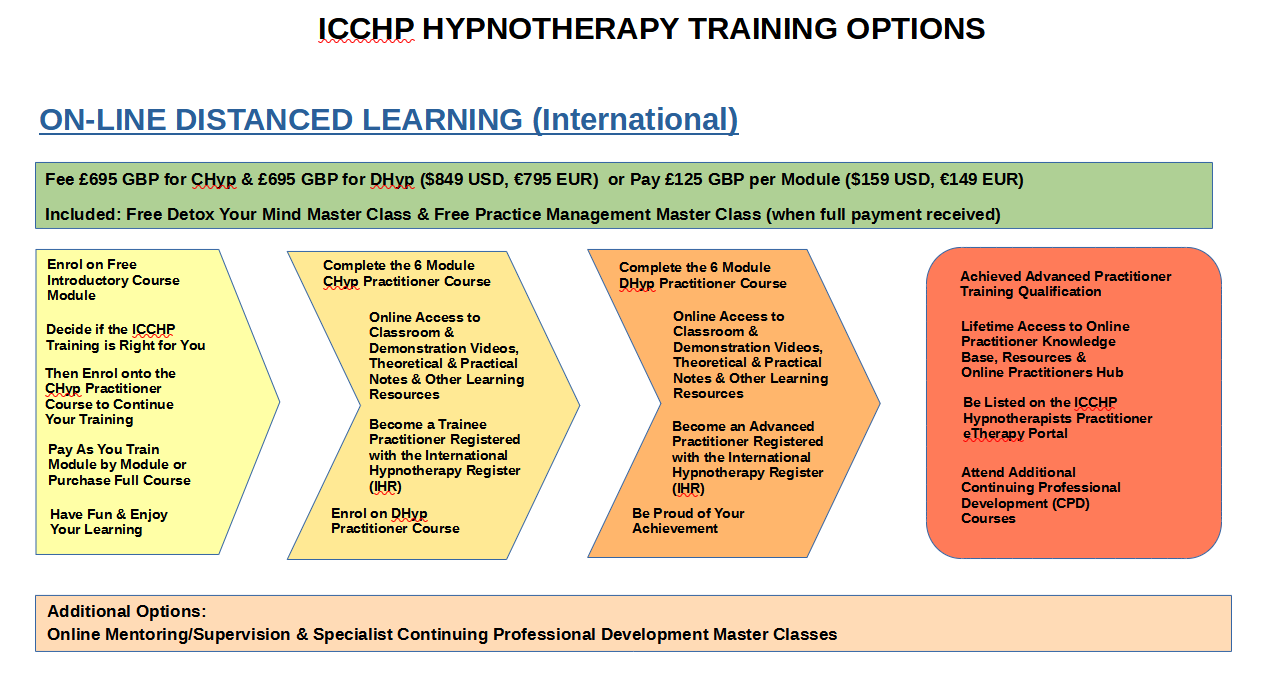 ICCHP HYPNOTHERAPY TRAINING OPTIONS

ON-LINE DISTANCED LEARNING (International)

Fee £695 GBP for CHyp & £695 GBP for DHyp ($849 USD, €795 EUR) or Pay £125 GBP per Module ($159 USD, €149 EUR)

Included: Free Detox Your Mind Master Class & Free Practice Management Master Class (when full payment received)

Enrol on Free Introductory Course Module

Decide if the ICCHP Training is Right for You

Then Enrol onto the CHyp Practitioner Course to Continue Your Training

Pay As You Train Module by Module or Purchase Full Course

Have Fun & Enjoy Your Learning

Complete the 6 Module CHyp Practitioner Course

Online Access to Classroom & Demonstration Videos, Theoretical & Practical Notes & Other Learning Resources

Become a Trainee Practitioner Registered with the International Hypnotherapy Register (IHR)

Enrol on DHyp Practitioner Course

Complete the 6 Module DHyp Practitioner Course

Online Access to Classroom & Demonstration Videos, Theoretical & Practical Notes & Other Learning Resources

Become an Advanced Practitioner Registered with the International Hypnotherapy Register (IHR)

Be Proud of Your Achievement

Achieved Advanced Practitioner Training Qualification

Lifetime Access to Online Practitioner Knowledge Base, Resources & Online Practitioners Hub

Be Listed on the ICCHP Hypnotherapists Practitioner eTherapy Portal

Attend Additional Continuing Professional Development (CPD) Courses

Additional Options:
Online Mentoring/Supervision & Specialist Continuing Professional Development Master Classes